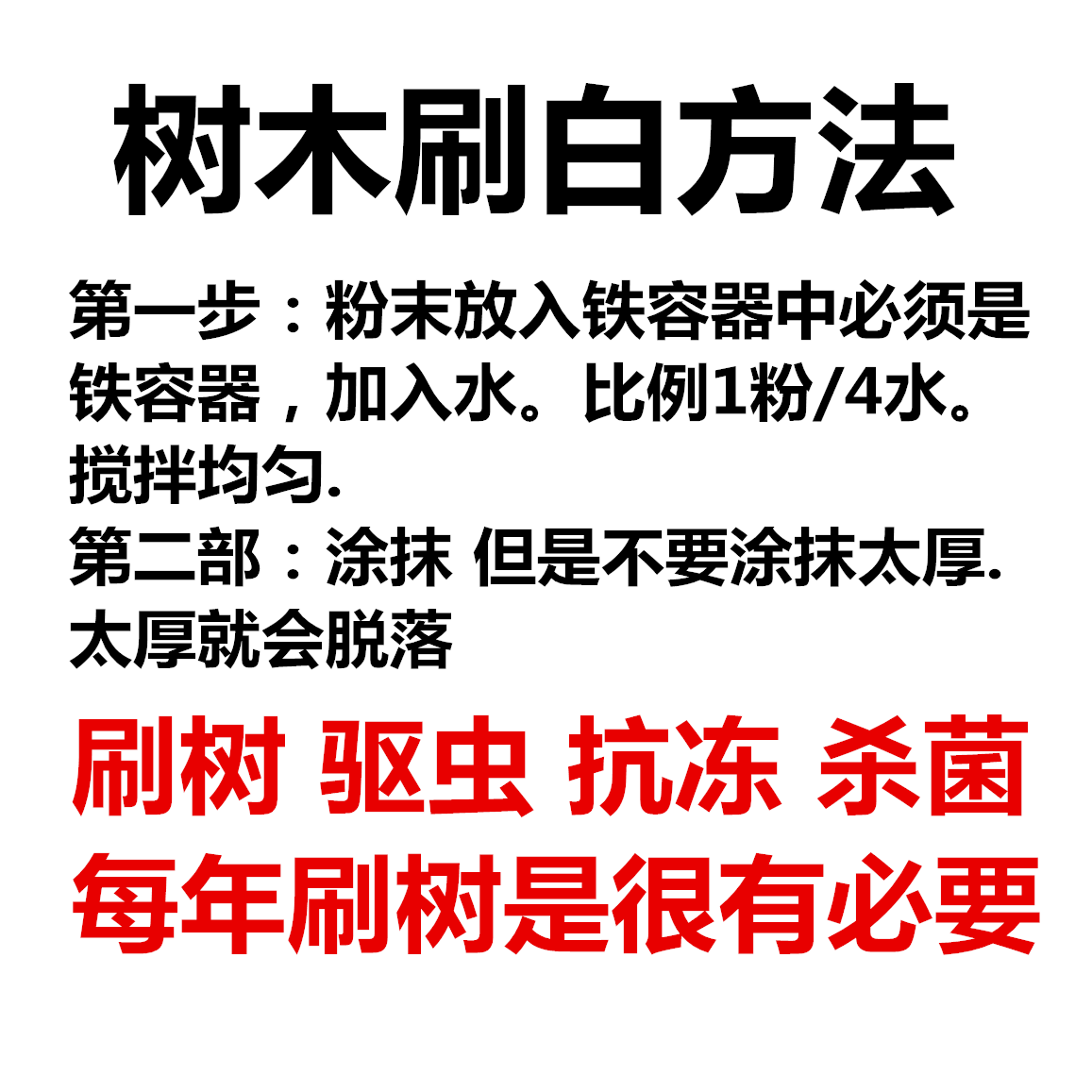 树木刷白方法

第一步：粉末放入铁容器中必须是铁容器，加入水。比例1粉/4水。搅拌均匀.
第二部：涂抹 但是不要涂抹太厚.太厚就会脱落

刷树 驱虫 抗冻 杀菌
每年刷树是很有必要